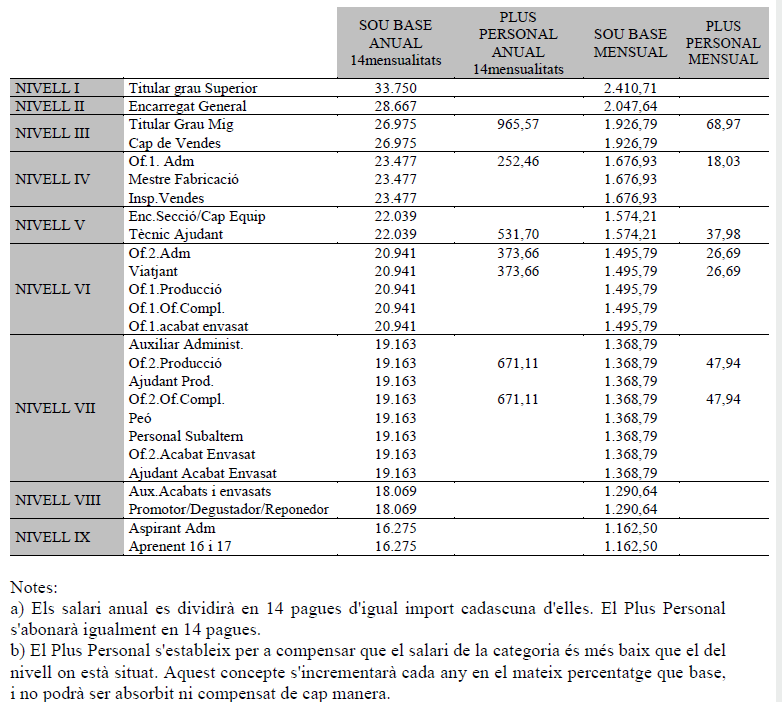 | | | SOU BASE ANUAL 14mensualitats | PLUS PERSONAL ANUAL 14mensualitats | SOU BASE MENSUAL | PLUS PERSONAL MENSUAL |
|---|---|---|---|---|---|
| NIVELL I | Titular grau Superior | 33.750 | | 2.410,71 | |
| NIVELL II | Encarregat General | 28.667 | | 2.047,64 | |
| NIVELL III | Titular Grau Mig | 26.975 | 965,57 | 1.926,79 | 68,97 |
| | Cap de Vendes | 26.975 | | 1.926,79 | |
| NIVELL IV | Of.1. Adm | 23.477 | 252,46 | 1.676,93 | 18,03 |
| | Mestre Fabricació | 23.477 | | 1.676,93 | |
| | Insp.Vendes | 23.477 | | 1.676,93 | |
| NIVELL V | Enc.Secció/Cap Equip | 22.039 | | 1.574,21 | |
| | Tècnic Ajudant | 22.039 | 531,70 | 1.574,21 | 37,98 |
| NIVELL VI | Of.2.Adm | 20.941 | 373,66 | 1.495,79 | 26,69 |
| | Viatjant | 20.941 | 373,66 | 1.495,79 | 26,69 |
| | Of.1.Producció | 20.941 | | 1.495,79 | |
| | Of.1.Of.Compl. | 20.941 | | 1.495,79 | |
| | Of.1.acabat envasat | 20.941 | | 1.495,79 | |
| NIVELL VII | Auxiliar Administ. | 19.163 | | 1.368,79 | |
| | Of.2.Producció | 19.163 | 671,11 | 1.368,79 | 47,94 |
| | Ajudant Prod. | 19.163 | | 1.368,79 | |
| | Of.2.Of.Compl. | 19.163 | 671,11 | 1.368,79 | 47,94 |
| | Peó | 19.163 | | 1.368,79 | |
| | Personal Subaltern | 19.163 | | 1.368,79 | |
| | Of.2.Acabat Envasat | 19.163 | | 1.368,79 | |
| | Ajudant Acabat Envasat | 19.163 | | 1.368,79 | |
| NIVELL VIII | Aux.Acabats i envasats | 18.069 | | 1.290,64 | |
| | Promotor/Degustador/Reponedor | 18.069 | | 1.290,64 | |
| NIVELL IX | Aspirant Adm | 16.275 | | 1.162,50 | |
| | Aprenent 16 i 17 | 16.275 | | 1.162,50 | |

Notes:
a) Els salari anual es dividirà en 14 pagues d'igual import cadascuna d'elles. El Plus Personal s'abonarà igualment en 14 pagues.
b) El Plus Personal s'estableix per a compensar que el salari de la categoria és més baix que el del nivell on està situat. Aquest concepte s'incrementarà cada any en el mateix percentatge que base, i no podrà ser absorbit ni compensat de cap manera.